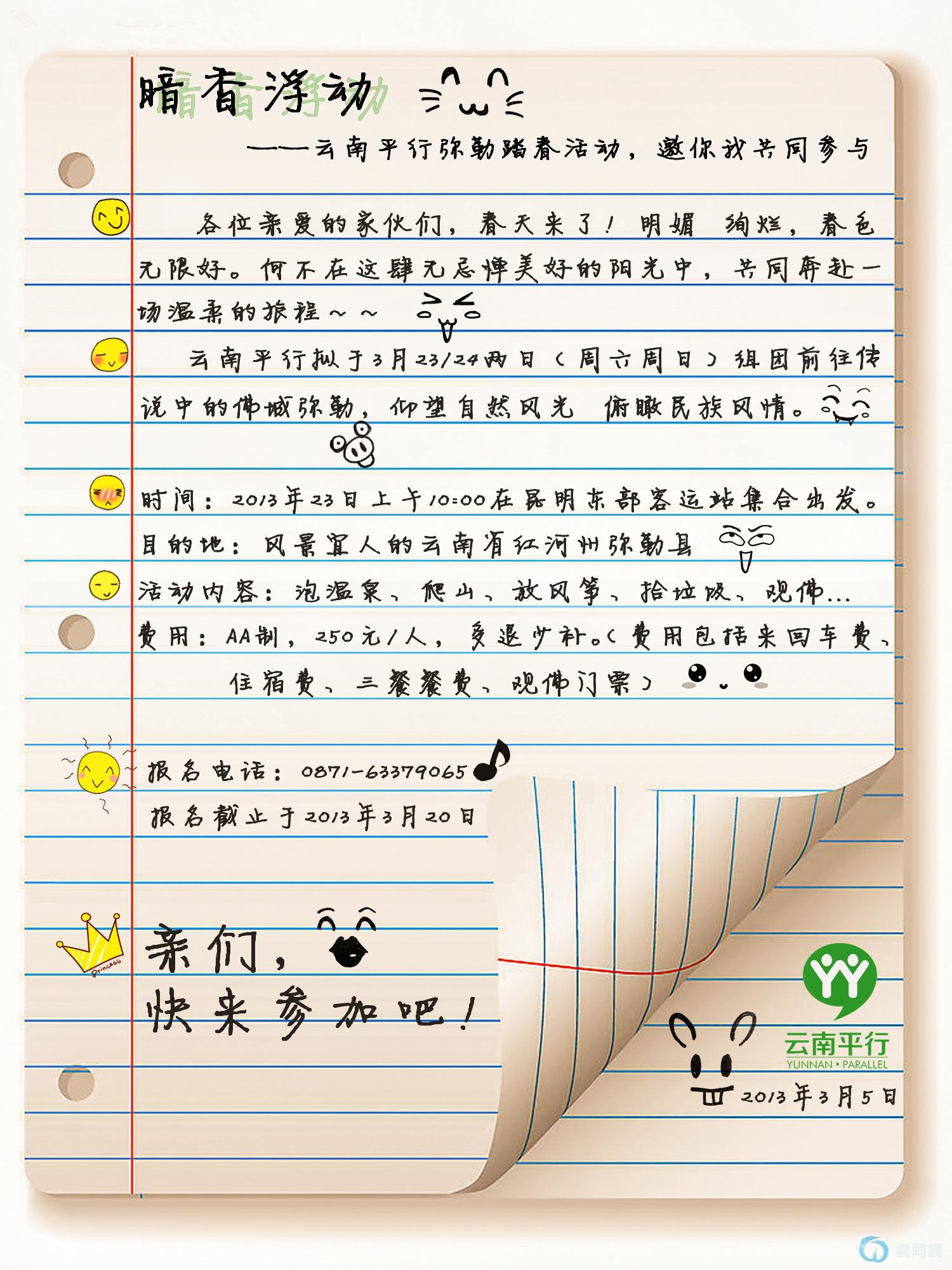 暗香浮动

——云南平行弥勒踏春活动，邀你我共同参与

各位亲爱的家伙们，春天来了！明媚 绚烂，春色无限好。何不在这肆无忌惮美好的阳光中，共同奔赴一场温柔的旅程~~

云南平行拟于3月23/24两日（周六周日）组团前往传说中的佛城弥勒，仰望自然风光 俯瞰民族风情。

时间：2013年23日上午10:00在昆明东部客运站集合出发。
目的地：风景宜人的云南省红河州弥勒县
活动内容：泡温泉、爬山、放风筝、拾垃圾、观佛...
费用：AA制，250元/人，多退少补。（费用包括来回车费、住宿费、三餐餐费、观佛门票）

报名电话：0871-63379065
报名截止于2013年3月20日

Princess

亲们，
快来参加吧！

云南平行
YUNNAN • PARALLEL

2013年3月5日

雲同網